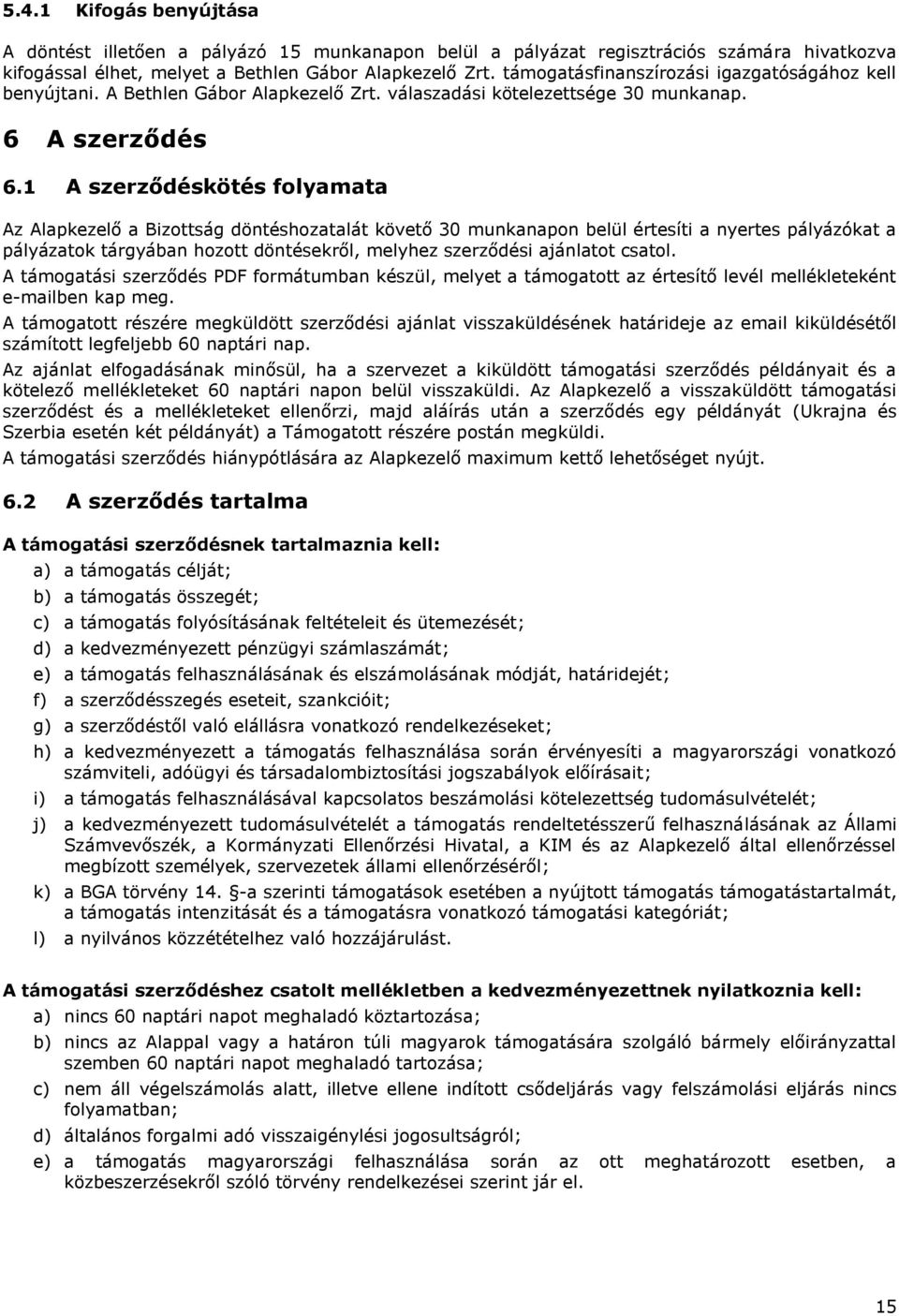 5.4.1 Kifogás benyújtása

A döntést illetően a pályázó 15 munkanapon belül a pályázat regisztrációs számára hivatkozva kifogással élhet, melyet a Bethlen Gábor Alapkezelő Zrt. támogatásfinanszírozási igazgatóságához kell benyújtani. A Bethlen Gábor Alapkezelő Zrt. válaszadási kötelezettsége 30 munkanap.

6 A szerződés

6.1 A szerződéskötés folyamata

Az Alapkezelő a Bizottság döntéshozatalát követő 30 munkanapon belül értesíti a nyertes pályázókat a pályázatok tárgyában hozott döntésekről, melyhez szerződési ajánlatot csatol.

A támogatási szerződés PDF formátumban készül, melyet a támogatott az értesítő levél mellékleteként e-mailben kap meg.

A támogatott részére megküldött szerződési ajánlat visszaküldésének határideje az email kiküldésétől számított legfeljebb 60 naptári nap.

Az ajánlat elfogadásának minősül, ha a szervezet a kiküldött támogatási szerződés példányait és a kötelező mellékleteket 60 naptári napon belül visszaküldi. Az Alapkezelő a visszaküldött támogatási szerződést és a mellékleteket ellenőrzi, majd aláírás után a szerződés egy példányát (Ukrajna és Szerbia esetén két példányát) a Támogatott részére postán megküldi.

A támogatási szerződés hiánypótlására az Alapkezelő maximum kettő lehetőséget nyújt.

6.2 A szerződés tartalma

A támogatási szerződésnek tartalmaznia kell:

a) a támogatás célját;
b) a támogatás összegét;
c) a támogatás folyósításának feltételeit és ütemezését;
d) a kedvezményezett pénzügyi számlaszámát;
e) a támogatás felhasználásának és elszámolásának módját, határidejét;
f) a szerződésszegés eseteit, szankcióit;
g) a szerződéstől való elállásra vonatkozó rendelkezéseket;
h) a kedvezményezett a támogatás felhasználása során érvényesíti a magyarországi vonatkozó számviteli, adóügyi és társadalombiztosítási jogszabályok előírásait;
i) a támogatás felhasználásával kapcsolatos beszámolási kötelezettség tudomásulvételét;
j) a kedvezményezett tudomásulvételét a támogatás rendeltetésszerű felhasználásának az Állami Számvevőszék, a Kormányzati Ellenőrzési Hivatal, a KIM és az Alapkezelő által ellenőrzéssel megbízott személyek, szervezetek állami ellenőrzéséről;
k) a BGA törvény 14. §-a szerinti támogatások esetében a nyújtott támogatás támogatástartalmát, a támogatás intenzitását és a támogatásra vonatkozó támogatási kategóriát;
l) a nyilvános közzétételhez való hozzájárulást.

A támogatási szerződéshez csatolt mellékletben a kedvezményezettnek nyilatkoznia kell:

a) nincs 60 naptári napot meghaladó köztartozása;
b) nincs az Alappal vagy a határon túli magyarok támogatására szolgáló bármely előirányzattal szemben 60 naptári napot meghaladó tartozása;
c) nem áll végelszámolás alatt, illetve ellene indított csődeljárás vagy felszámolási eljárás nincs folyamatban;
d) általános forgalmi adó visszaigénylési jogosultságról;
e) a támogatás magyarországi felhasználása során az ott meghatározott esetben, a közbeszerzésekről szóló törvény rendelkezései szerint jár el.

15